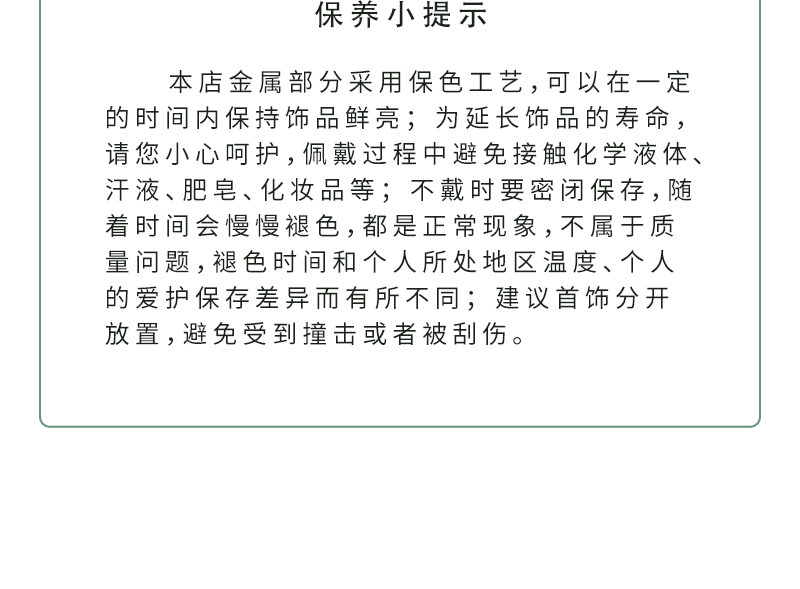 保养小提示

本店金属部分采用保色工艺,可以在一定的时间内保持饰品鲜亮;为延长饰品的寿命,请您小心呵护,佩戴过程中避免接触化学液体、汗液、肥皂、化妆品等;不戴时要密闭保存,随着时间会慢慢褪色,都是正常现象,不属于质量问题,褪色时间和个人所处地区温度、个人的爱护保存差异而有所不同;建议首饰分开放置,避免受到撞击或者被刮伤。